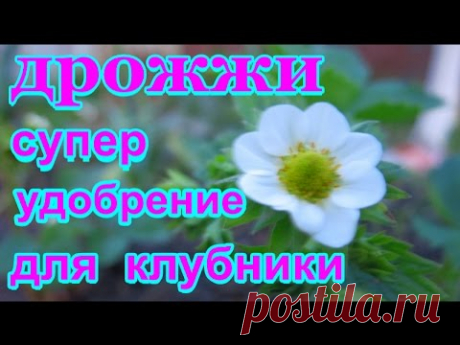 дрожжи
супер
удобрение
для клубники
postila.ru